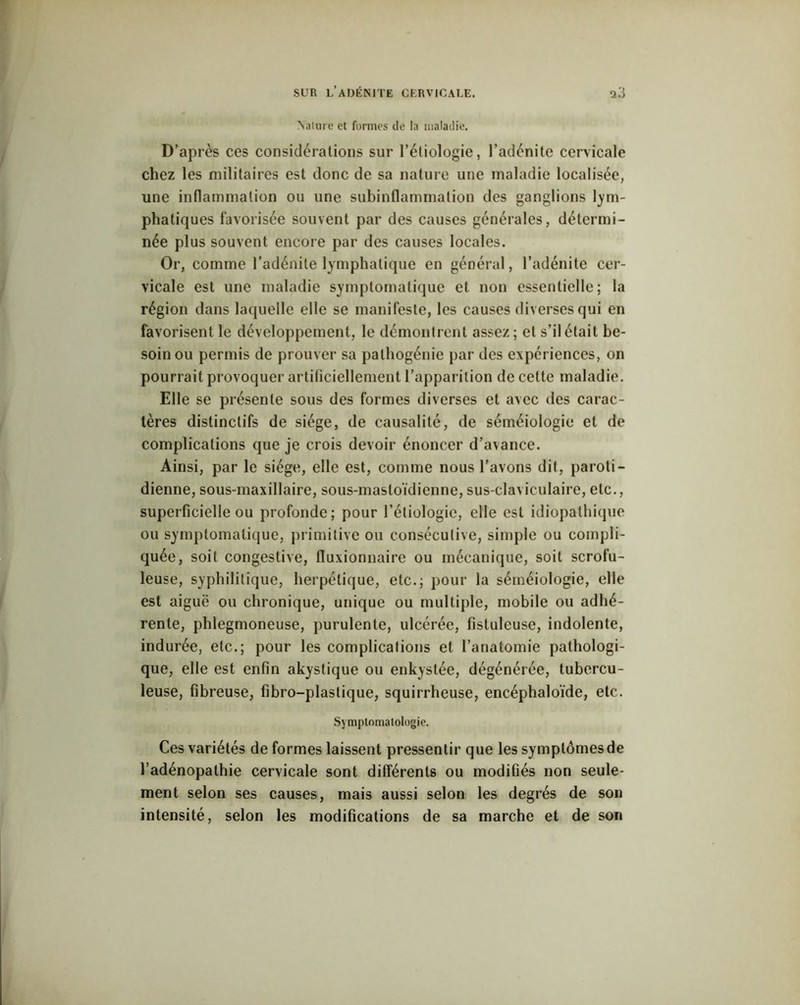 SUR L'ADÉNITE CERVICALE. 23

Nature et formes de la maladie.

D'après ces considérations sur l'étiologie, l'adénite cervicale chez les militaires est donc de sa nature une maladie localisée, une inflammation ou une subinflammation des ganglions lymphatiques favorisée souvent par des causes générales, déterminée plus souvent encore par des causes locales.

Or, comme l'adénite lymphatique en général, l'adénite cervicale est une maladie symptomatique et non essentielle; la région dans laquelle elle se manifeste, les causes diverses qui en favorisent le développement, le démontrent assez; et s'il était besoin ou permis de prouver sa pathogénie par des expériences, on pourrait provoquer artificiellement l'apparition de cette maladie.

Elle se présente sous des formes diverses et avec des caractères distinctifs de siége, de causalité, de séméiologie et de complications que je crois devoir énoncer d'avance.

Ainsi, par le siége, elle est, comme nous l'avons dit, parotidienne, sous-maxillaire, sous-mastoïdienne, sus-claviculaire, etc., superficielle ou profonde; pour l'étiologie, elle est idiopathique ou symptomatique, primitive ou consécutive, simple ou compliquée, soit congestive, fluxionnaire ou mécanique, soit scrofuleuse, syphilitique, herpétique, etc.; pour la séméiologie, elle est aiguë ou chronique, unique ou multiple, mobile ou adhérente, phlegmoneuse, purulente, ulcérée, fistuleuse, indolente, indurée, etc.; pour les complications et l'anatomie pathologique, elle est enfin akystique ou enkystée, dégénérée, tuberculeuse, fibreuse, fibro-plastique, squirrheuse, encéphaloïde, etc.

Symptomatologie.

Ces variétés de formes laissent pressentir que les symptômes de l'adénopathie cervicale sont différents ou modifiés non seulement selon ses causes, mais aussi selon les degrés de son intensité, selon les modifications de sa marche et de son